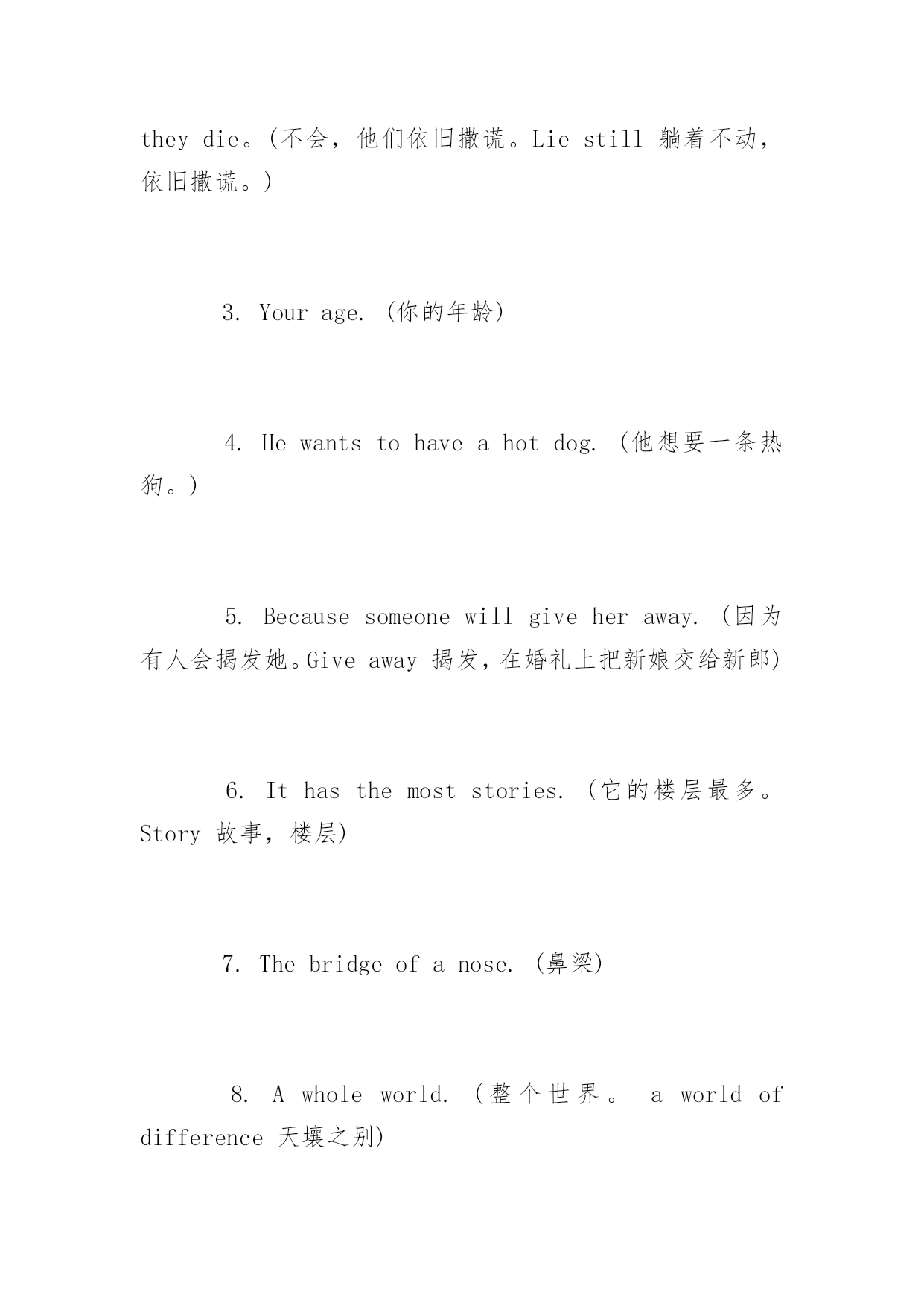 they die。(不会，他们依旧撒谎。Lie still 躺着不动，依旧撒谎。)

3. Your age. (你的年龄)

4. He wants to have a hot dog. (他想要一条热狗。)

5. Because someone will give her away. (因为有人会揭发她。Give away 揭发，在婚礼上把新娘交给新郎)

6. It has the most stories. (它的楼层最多。Story 故事，楼层)

7. The bridge of a nose. (鼻梁)

8. A whole world. (整个世界。 a world of difference 天壤之别)